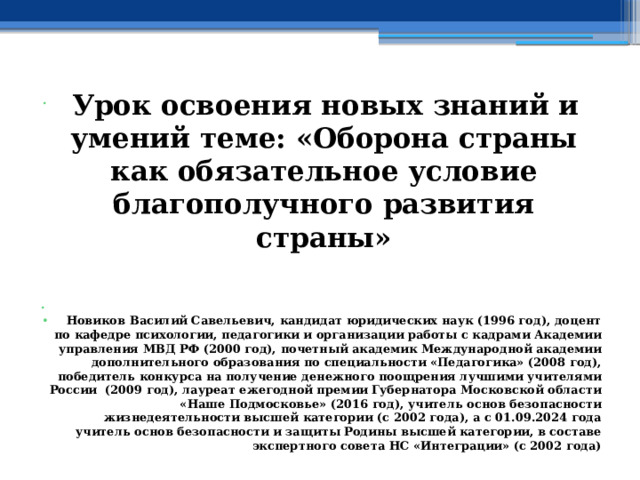 Урок освоения новых знаний и умений теме: «Оборона страны как обязательное условие благополучного развития страны»

Новиков Василий Савельевич, кандидат юридических наук (1996 год), доцент по кафедре психологии, педагогики и организации работы с кадрами Академии управления МВД РФ (2000 год), почетный академик Международной академии дополнительного образования по специальности «Педагогика» (2008 год), победитель конкурса на получение денежного поощрения лучшими учителями России (2009 год), лауреат ежегодной премии Губернатора Московской области «Наше Подмосковье» (2016 год), учитель основ безопасности жизнедеятельности высшей категории (с 2002 года), а с 01.09.2024 года учитель основ безопасности и защиты Родины высшей категории, в составе экспертного совета НС «Интеграции» (с 2002 года)